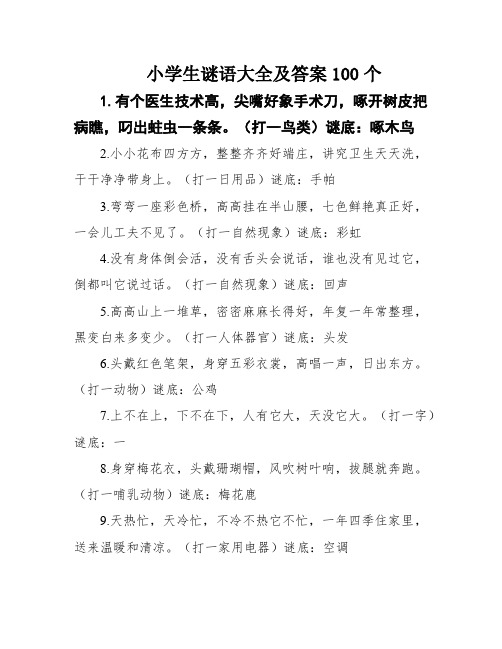 小学生谜语大全及答案 100 个

1. 有个医生技术高，尖嘴好象手术刀，啄开树皮把病瞧，叼出蛀虫一条条。（打一鸟类）谜底：啄木鸟

2.小小花布四方方，整整齐齐好端庄，讲究卫生天天洗，干干净净带身上。（打一日用品）谜底：手帕

3.弯弯一座彩色桥，高高挂在半山腰，七色鲜艳真正好，一会儿工夫不见了。（打一自然现象）谜底：彩虹

4.没有身体倒会活，没有舌头会说话，谁也没有见过它，倒都叫它说过话。（打一自然现象）谜底：回声

5.高高山上一堆草，密密麻麻长得好，年复一年常整理，黑变白来多变少。（打一人体器官）谜底：头发

6.头戴红色笔架，身穿五彩衣裳，高唱一声，日出东方。（打一动物）谜底：公鸡

7.上不在上，下不在下，人有它大，天没它大。（打一字）谜底：一

8.身穿梅花衣，头戴珊瑚帽，风吹树叶响，拔腿就奔跑。（打一哺乳动物）谜底：梅花鹿

9.天热忙，天冷忙，不冷不热它不忙，一年四季住家里，送来温暖和清凉。（打一家用电器）谜底：空调